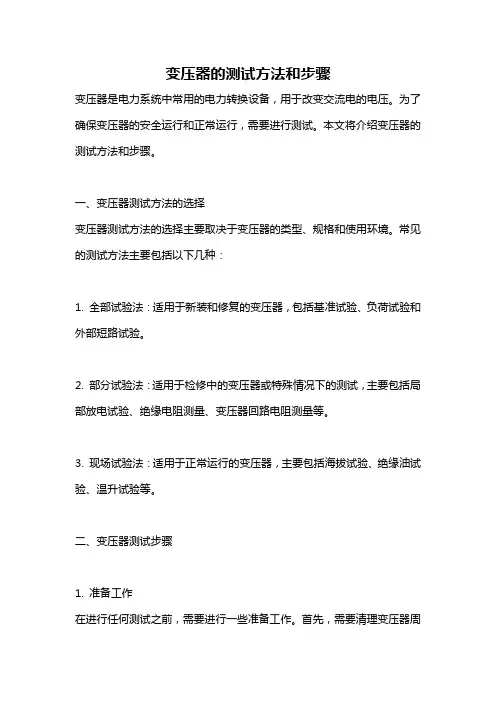 变压器的测试方法和步骤

变压器是电力系统中常用的电力转换设备，用于改变交流电的电压。为了确保变压器的安全运行和正常运行，需要进行测试。本文将介绍变压器的测试方法和步骤。

一、变压器测试方法的选择

变压器测试方法的选择主要取决于变压器的类型、规格和使用环境。常见的测试方法主要包括以下几种：

1. 全部试验法：适用于新装和修复的变压器，包括基准试验、负荷试验和外部短路试验。

2. 部分试验法：适用于检修中的变压器或特殊情况下的测试，主要包括局部放电试验、绝缘电阻测量、变压器回路电阻测量等。

3. 现场试验法：适用于正常运行的变压器，主要包括海拔试验、绝缘油试验、温升试验等。

二、变压器测试步骤

1. 准备工作

在进行任何测试之前，需要进行一些准备工作。首先，需要清理变压器周